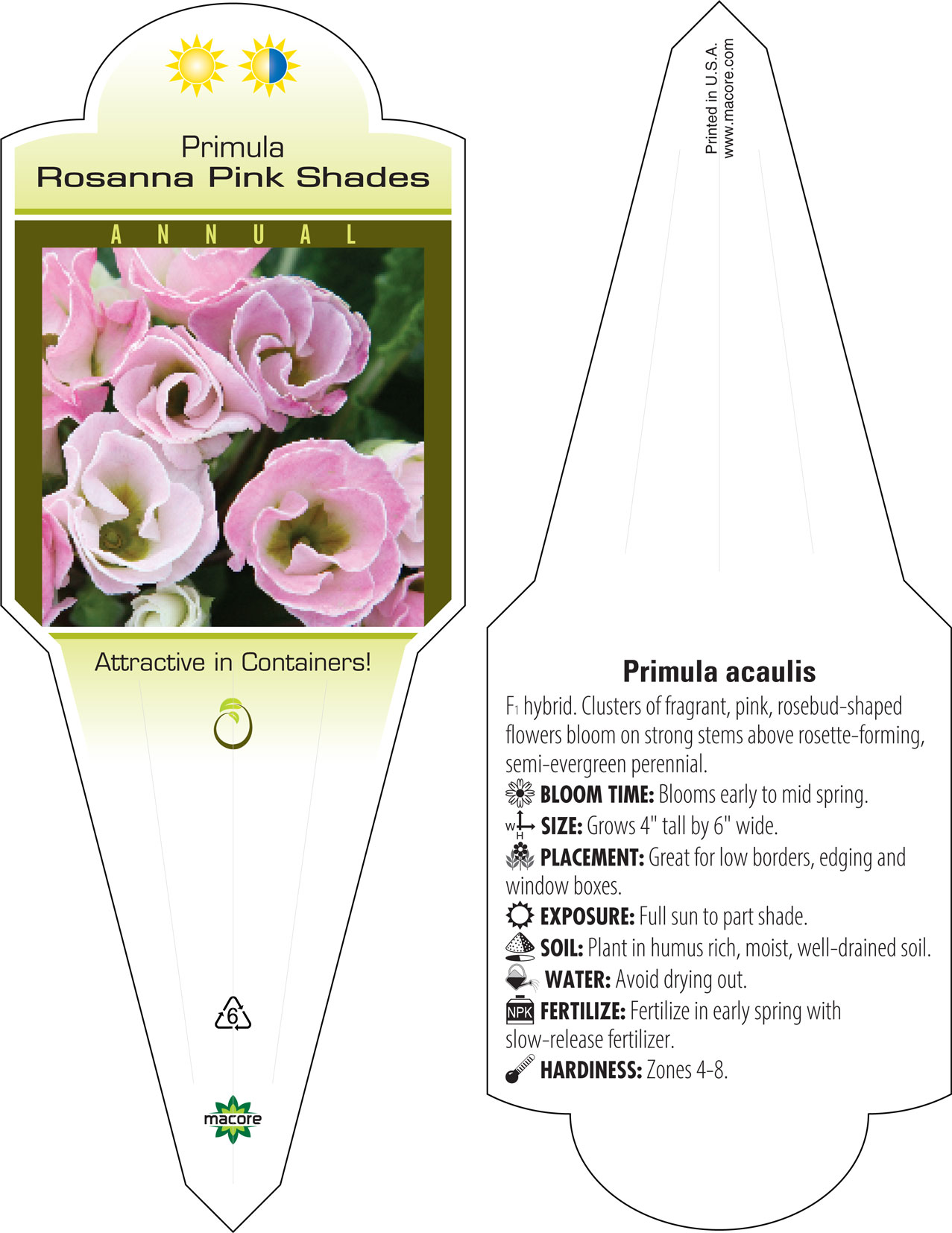 Primula
Rosanna Pink Shades

ANNUAL

Attractive in Containers!

6

macore

Printed in U.S.A.
www.macore.com

Primula acaulis

F1 hybrid. Clusters of fragrant, pink, rosebud-shaped flowers bloom on strong stems above rosette-forming, semi-evergreen perennial.

BLOOM TIME: Blooms early to mid spring.

W H SIZE: Grows 4" tall by 6" wide.

PLACEMENT: Great for low borders, edging and window boxes.

EXPOSURE: Full sun to part shade.

SOIL: Plant in humus rich, moist, well-drained soil.

WATER: Avoid drying out.

NPK FERTILIZE: Fertilize in early spring with slow-release fertilizer.

HARDINESS: Zones 4-8.